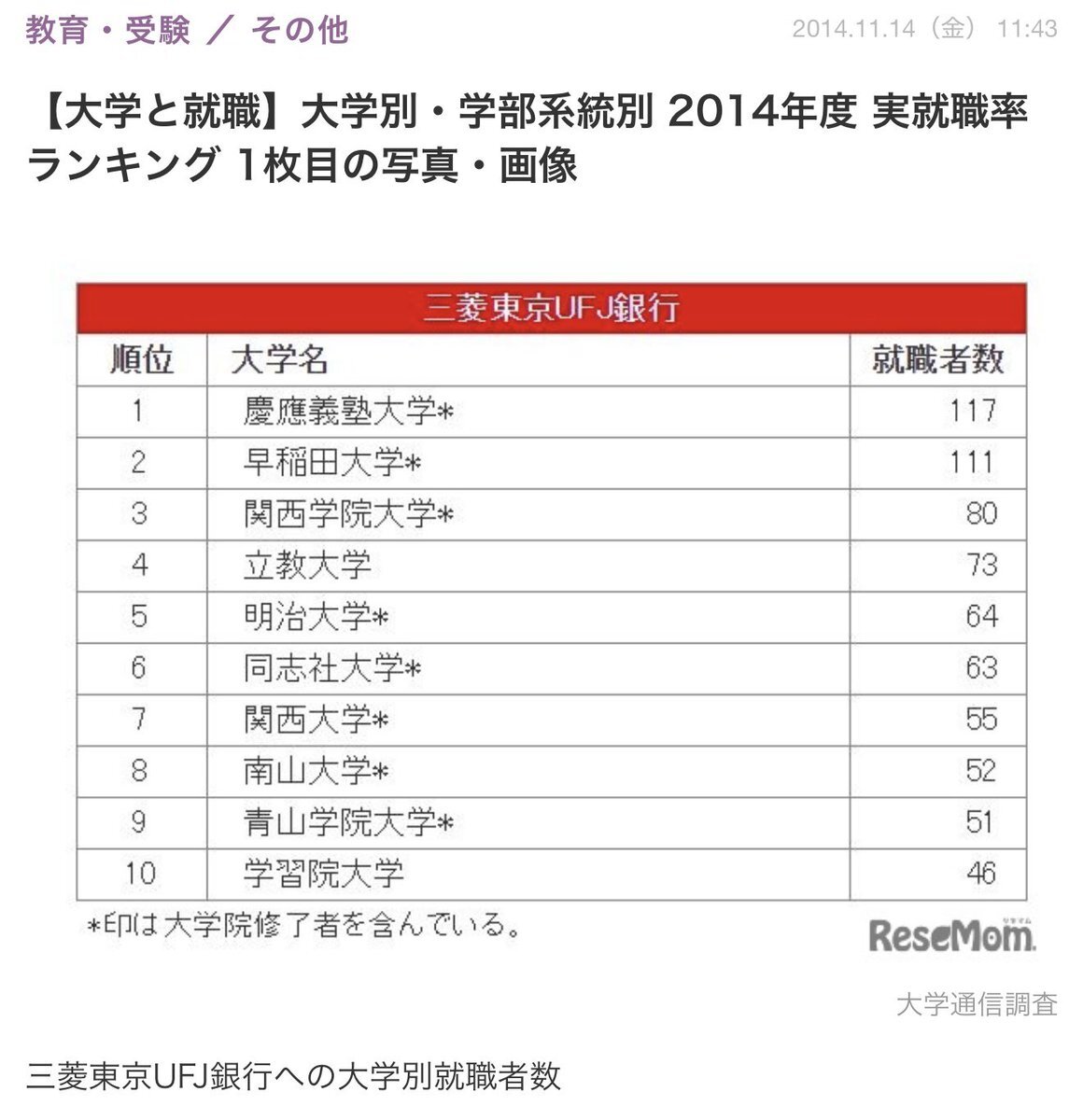 教育・受験 ／ その他

2014.11.14（金） 11:43

【大学と就職】大学別・学部系統別 2014年度 実就職率ランキング 1枚目の写真・画像

三菱東京UFJ銀行

| 順位 | 大学名 | 就職者数 |
|---|---|---|
| 1 | 慶應義塾大学* | 117 |
| 2 | 早稲田大学* | 111 |
| 3 | 関西学院大学* | 80 |
| 4 | 立教大学 | 73 |
| 5 | 明治大学* | 64 |
| 6 | 同志社大学* | 63 |
| 7 | 関西大学* | 55 |
| 8 | 南山大学* | 52 |
| 9 | 青山学院大学* | 51 |
| 10 | 学習院大学 | 46 |

*印は大学院修了者を含んでいる。

ReseMom リセマム

大学通信調査

三菱東京UFJ銀行への大学別就職者数